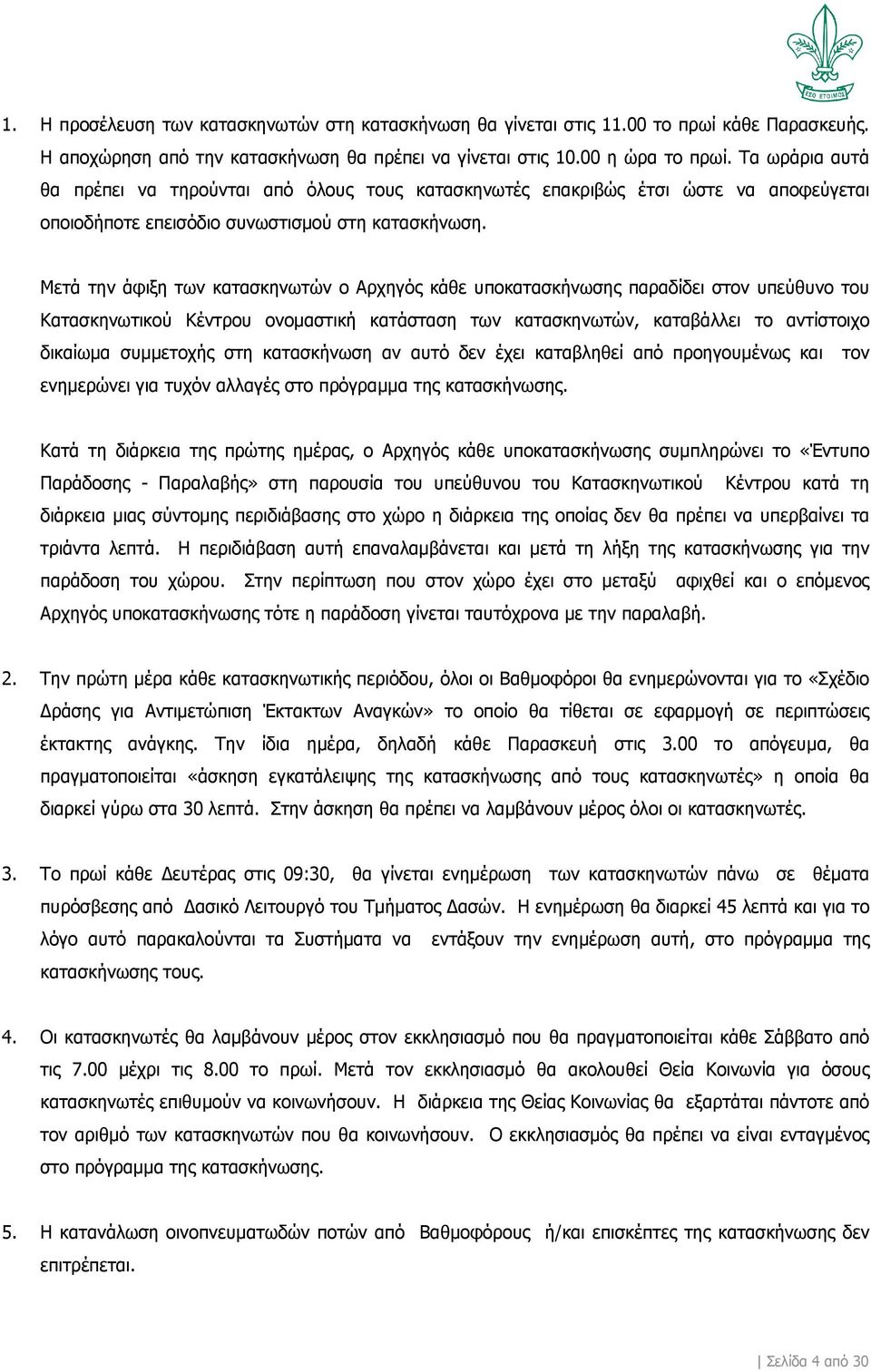 ΕΣΟ ΕΤΟΙΜΟΣ

1. Η προσέλευση των κατασκηνωτών στη κατασκήνωση θα γίνεται στις 11.00 το πρωί κάθε Παρασκευής. Η αποχώρηση από την κατασκήνωση θα πρέπει να γίνεται στις 10.00 η ώρα το πρωί. Τα ωράρια αυτά θα πρέπει να τηρούνται από όλους τους κατασκηνωτές επακριβώς έτσι ώστε να αποφεύγεται οποιοδήποτε επεισόδιο συνωστισμού στη κατασκήνωση.

Μετά την άφιξη των κατασκηνωτών ο Αρχηγός κάθε υποκατασκήνωσης παραδίδει στον υπεύθυνο του Κατασκηνωτικού Κέντρου ονομαστική κατάσταση των κατασκηνωτών, καταβάλλει το αντίστοιχο δικαίωμα συμμετοχής στη κατασκήνωση αν αυτό δεν έχει καταβληθεί από προηγουμένως και τον ενημερώνει για τυχόν αλλαγές στο πρόγραμμα της κατασκήνωσης.

Κατά τη διάρκεια της πρώτης ημέρας, ο Αρχηγός κάθε υποκατασκήνωσης συμπληρώνει το «Έντυπο Παράδοσης - Παραλαβής» στη παρουσία του υπεύθυνου του Κατασκηνωτικού Κέντρου κατά τη διάρκεια μιας σύντομης περιδιάβασης στο χώρο η διάρκεια της οποίας δεν θα πρέπει να υπερβαίνει τα τριάντα λεπτά. Η περιδιάβαση αυτή επαναλαμβάνεται και μετά τη λήξη της κατασκήνωσης για την παράδοση του χώρου. Στην περίπτωση που στον χώρο έχει στο μεταξύ αφιχθεί και ο επόμενος Αρχηγός υποκατασκήνωσης τότε η παράδοση γίνεται ταυτόχρονα με την παραλαβή.

2. Την πρώτη μέρα κάθε κατασκηνωτικής περιόδου, όλοι οι Βαθμοφόροι θα ενημερώνονται για το «Σχέδιο Δράσης για Αντιμετώπιση Έκτακτων Αναγκών» το οποίο θα τίθεται σε εφαρμογή σε περιπτώσεις έκτακτης ανάγκης. Την ίδια ημέρα, δηλαδή κάθε Παρασκευή στις 3.00 το απόγευμα, θα πραγματοποιείται «άσκηση εγκατάλειψης της κατασκήνωσης από τους κατασκηνωτές» η οποία θα διαρκεί γύρω στα 30 λεπτά. Στην άσκηση θα πρέπει να λαμβάνουν μέρος όλοι οι κατασκηνωτές.

3. Το πρωί κάθε Δευτέρας στις 09:30, θα γίνεται ενημέρωση των κατασκηνωτών πάνω σε θέματα πυρόσβεσης από Δασικό Λειτουργό του Τμήματος Δασών. Η ενημέρωση θα διαρκεί 45 λεπτά και για το λόγο αυτό παρακαλούνται τα Συστήματα να εντάξουν την ενημέρωση αυτή, στο πρόγραμμα της κατασκήνωσης τους.

4. Οι κατασκηνωτές θα λαμβάνουν μέρος στον εκκλησιασμό που θα πραγματοποιείται κάθε Σάββατο από τις 7.00 μέχρι τις 8.00 το πρωί. Μετά τον εκκλησιασμό θα ακολουθεί Θεία Κοινωνία για όσους κατασκηνωτές επιθυμούν να κοινωνήσουν. Η διάρκεια της Θείας Κοινωνίας θα εξαρτάται πάντοτε από τον αριθμό των κατασκηνωτών που θα κοινωνήσουν. Ο εκκλησιασμός θα πρέπει να είναι ενταγμένος στο πρόγραμμα της κατασκήνωσης.

5. Η κατανάλωση οινοπνευματωδών ποτών από Βαθμοφόρους ή/και επισκέπτες της κατασκήνωσης δεν επιτρέπεται.

| Σελίδα 4 από 30